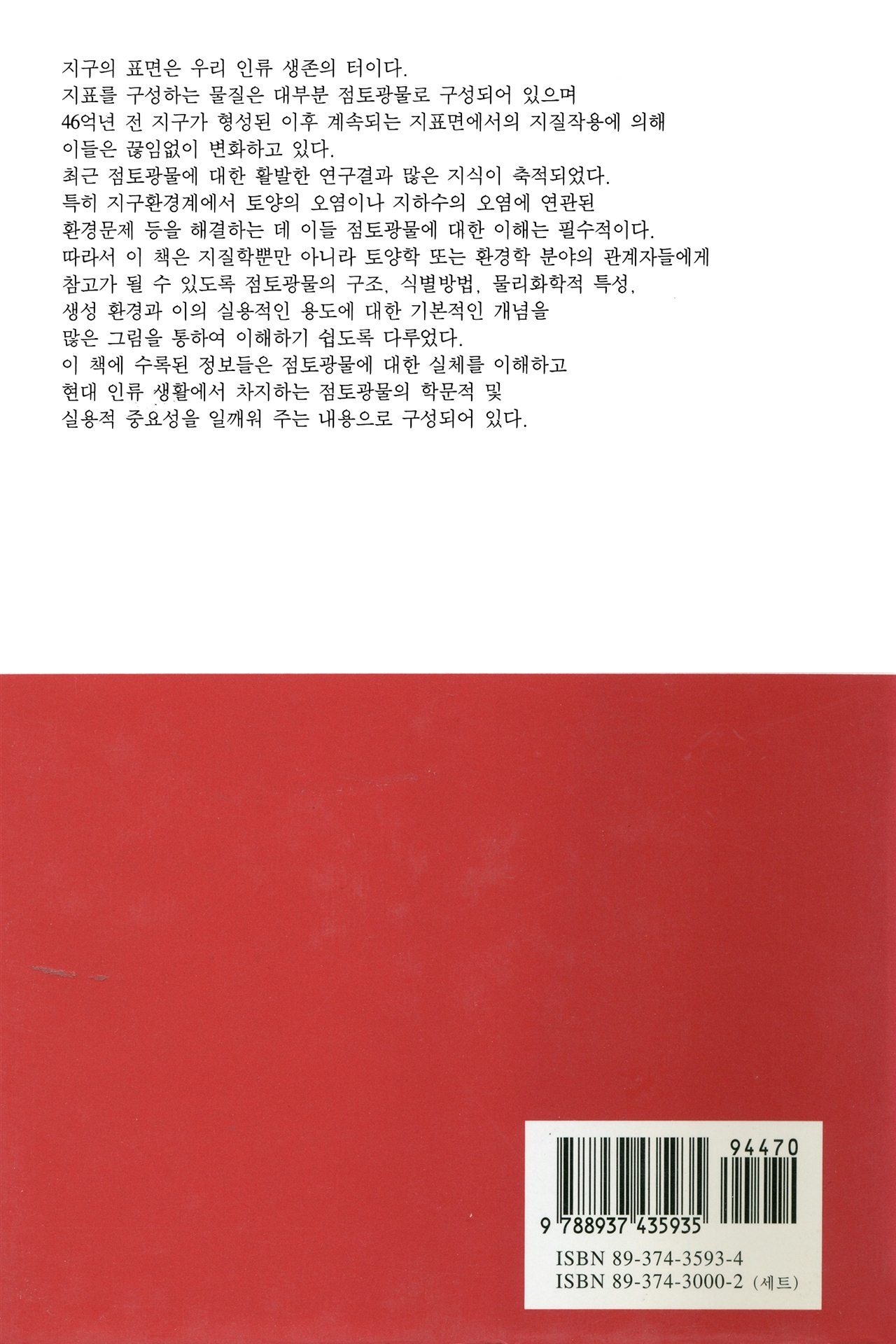 지구의 표면은 우리 인류 생존의 터이다. 지표를 구성하는 물질은 대부분 점토광물로 구성되어 있으며 46억년 전 지구가 형성된 이후 계속되는 지표면에서의 지질작용에 의해 이들은 끊임없이 변화하고 있다. 최근 점토광물에 대한 활발한 연구결과 많은 지식이 축적되었다. 특히 지구환경계에서 토양의 오염이나 지하수의 오염에 연관된 환경문제 등을 해결하는 데 이들 점토광물에 대한 이해는 필수적이다. 따라서 이 책은 지질학뿐만 아니라 토양학 또는 환경학 분야의 관계자들에게 참고가 될 수 있도록 점토광물의 구조, 식별방법, 물리화학적 특성, 생성 환경과 이의 실용적인 용도에 대한 기본적인 개념을 많은 그림을 통하여 이해하기 쉽도록 다루었다. 이 책에 수록된 정보들은 점토광물에 대한 실체를 이해하고 현대 인류 생활에서 차지하는 점토광물의 학문적 및 실용적 중요성을 일깨워 주는 내용으로 구성되어 있다.

94470

9 788937 435935

ISBN 89-374-3593-4
ISBN 89-374-3000-2 (세트)